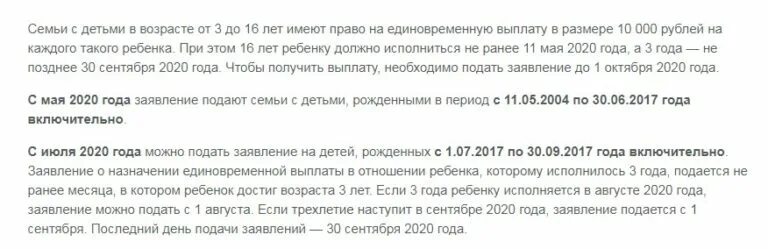 Семьи с детьми в возрасте от 3 до 16 лет имеют право на единовременную выплату в размере 10 000 рублей на каждого такого ребенка. При этом 16 лет ребенку должно исполниться не ранее 11 мая 2020 года, а 3 года — не позднее 30 сентября 2020 года. Чтобы получить выплату, необходимо подать заявление до 1 октября 2020 года.

С мая 2020 года заявление подают семьи с детьми, рожденными в период с 11.05.2004 по 30.06.2017 года включительно.

С июля 2020 года можно подать заявление на детей, рожденных с 1.07.2017 по 30.09.2017 года включительно. Заявление о назначении единовременной выплаты в отношении ребенка, которому исполнилось 3 года, подается не ранее месяца, в котором ребенок достиг возраста 3 лет. Если 3 года ребенку исполняется в августе 2020 года, заявление можно подать с 1 августа. Если трехлетие наступит в сентябре 2020 года, заявление подается с 1 сентября. Последний день подачи заявлений — 30 сентября 2020 года.